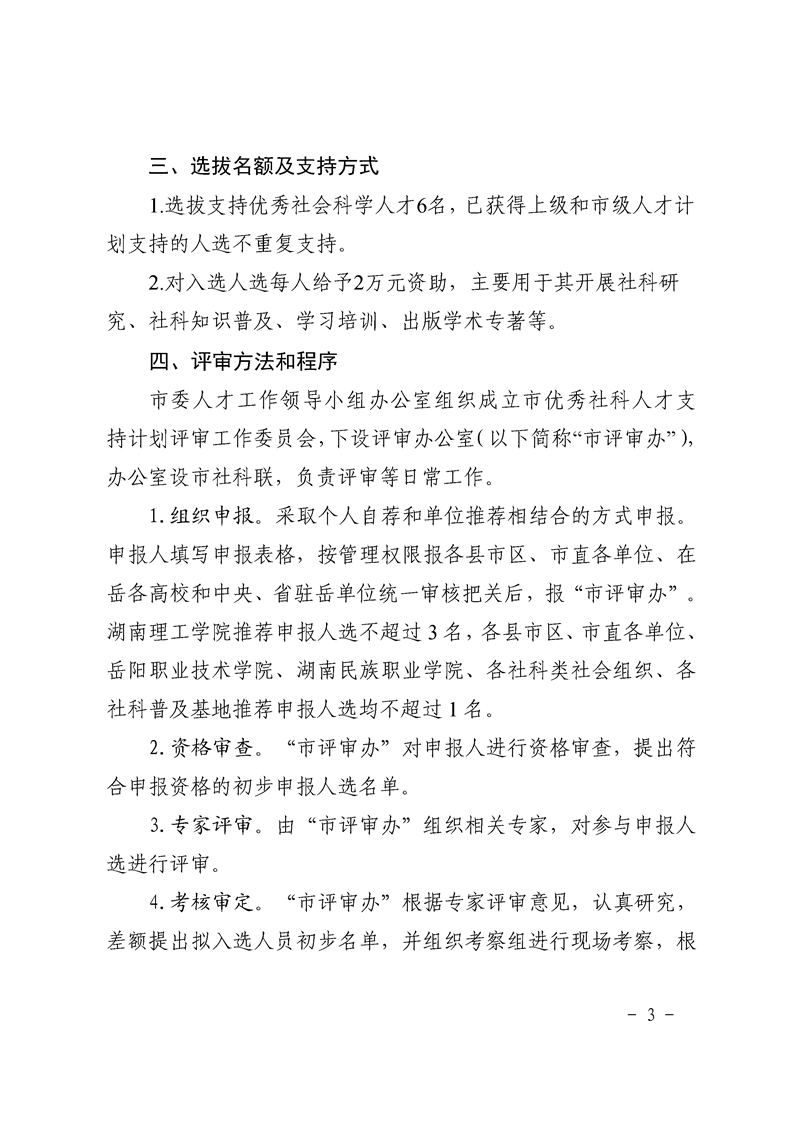 三、选拔名额及支持方式

1.选拔支持优秀社会科学人才6名，已获得上级和市级人才计划支持的人选不重复支持。

2.对入选人选每人给予2万元资助，主要用于其开展社科研究、社科知识普及、学习培训、出版学术专著等。

四、评审方法和程序

市委人才工作领导小组办公室组织成立市优秀社科人才支持计划评审工作委员会，下设评审办公室（以下简称“市评审办”），办公室设市社科联，负责评审等日常工作。

1.组织申报。采取个人自荐和单位推荐相结合的方式申报。申报人填写申报表格，按管理权限报各县市区、市直各单位、在岳各高校和中央、省驻岳单位统一审核把关后，报“市评审办”。湖南理工学院推荐申报人选不超过3名，各县市区、市直各单位、岳阳职业技术学院、湖南民族职业学院、各社科类社会组织、各社科普及基地推荐申报人选均不超过1名。

2.资格审查。“市评审办”对申报人进行资格审查，提出符合申报资格的初步申报人选名单。

3.专家评审。由“市评审办”组织相关专家，对参与申报人选进行评审。

4.考核审定。“市评审办”根据专家评审意见，认真研究，差额提出拟入选人员初步名单，并组织考察组进行现场考察，根

- 3 -